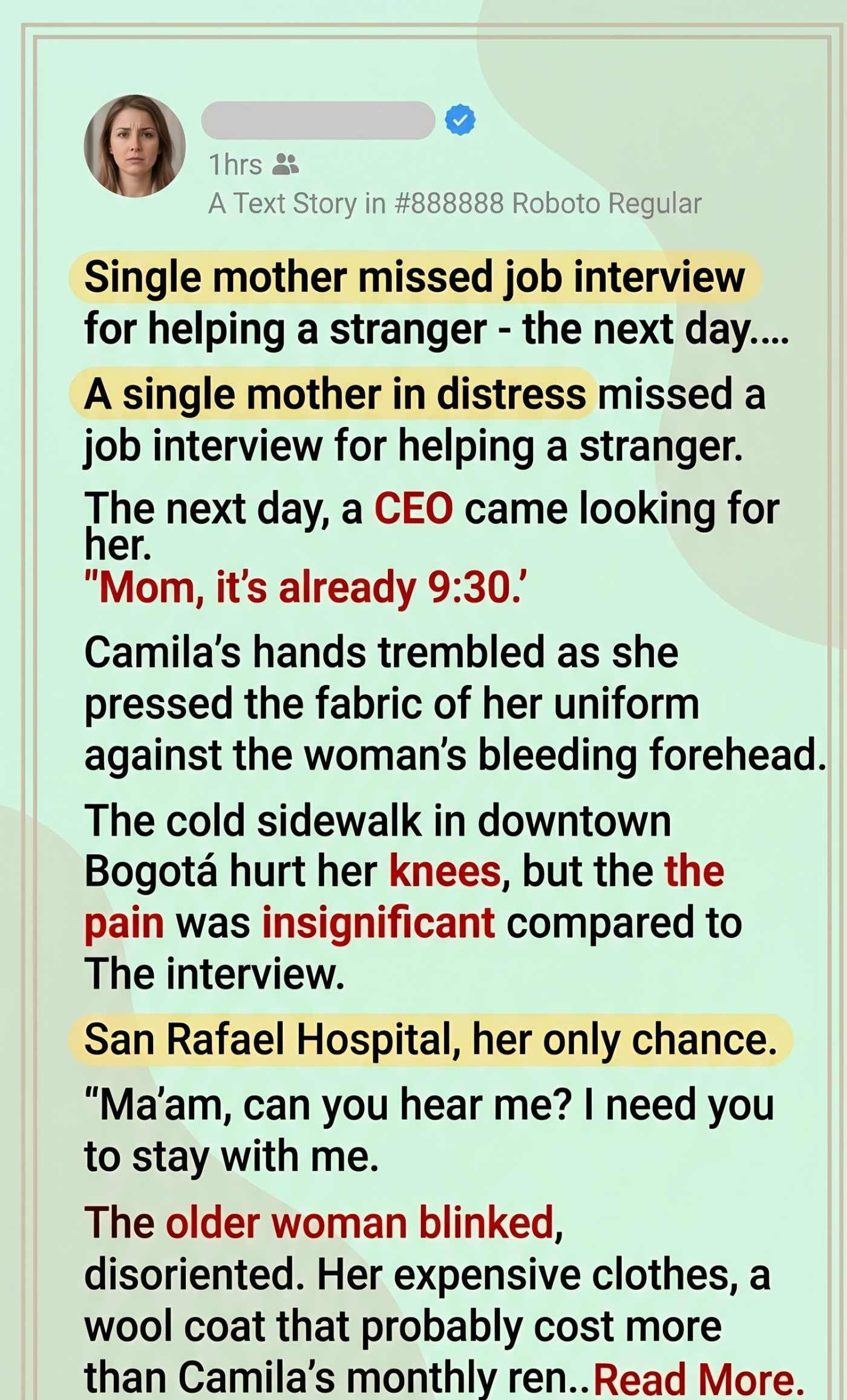 1hrs

A Text Story in #888888 Roboto Regular

Single mother missed job interview for helping a stranger - the next day....

A single mother in distress missed a job interview for helping a stranger.

The next day, a CEO came looking for her.

"Mom, it's already 9:30.'

Camila's hands trembled as she pressed the fabric of her uniform against the woman's bleeding forehead.

The cold sidewalk in downtown Bogotá hurt her knees, but the the pain was insignificant compared to The interview.

San Rafael Hospital, her only chance.

"Ma'am, can you hear me? I need you to stay with me.

The older woman blinked, disoriented. Her expensive clothes, a wool coat that probably cost more than Camila's monthly ren..Read More.